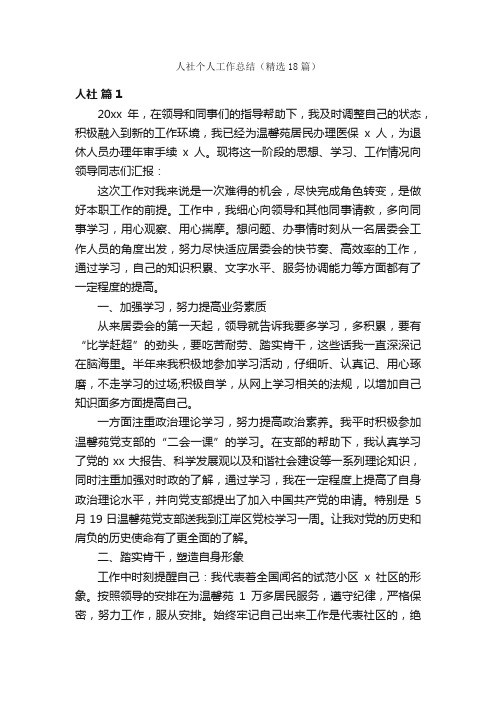 人社个人工作总结（精选18篇）

人社 篇1

20xx 年，在领导和同事们的指导帮助下，我及时调整自己的状态，积极融入到新的工作环境，我已经为温馨苑居民办理医保 x 人，为退休人员办理年审手续 x 人。现将这一阶段的思想、学习、工作情况向领导同志们汇报：

这次工作对我来说是一次难得的机会，尽快完成角色转变，是做好本职工作的前提。工作中，我细心向领导和其他同事请教，多向同事学习，用心观察、用心揣摩。想问题、办事情时刻从一名居委会工作人员的角度出发，努力尽快适应居委会的快节奏、高效率的工作，通过学习，自己的知识积累、文字水平、服务协调能力等方面都有了一定程度的提高。

一、加强学习，努力提高业务素质

从来居委会的第一天起，领导就告诉我要多学习，多积累，要有“比学赶超”的劲头，要吃苦耐劳、踏实肯干，这些话我一直深深记在脑海里。半年来我积极地参加学习活动，仔细听、认真记、用心琢磨，不走学习的过场;积极自学，从网上学习相关的法规，以增加自己知识面多方面提高自己。

一方面注重政治理论学习，努力提高政治素养。我平时积极参加温馨苑党支部的“二会一课”的学习。在支部的帮助下，我认真学习了党的 xx 大报告、科学发展观以及和谐社会建设等一系列理论知识，同时注重加强对时政的了解，通过学习，我在一定程度上提高了自身政治理论水平，并向党支部提出了加入中国共产党的申请。特别是 5 月 19 日温馨苑党支部送我到江岸区党校学习一周。让我对党的历史和肩负的历史使命有了更全面的了解。

二、踏实肯干，塑造自身形象

工作中时刻提醒自己：我代表着全国闻名的试范小区 x 社区的形象。按照领导的安排在为温馨苑 1 万多居民服务，遵守纪律，严格保密，努力工作，服从安排。始终牢记自己出来工作是代表社区的，绝